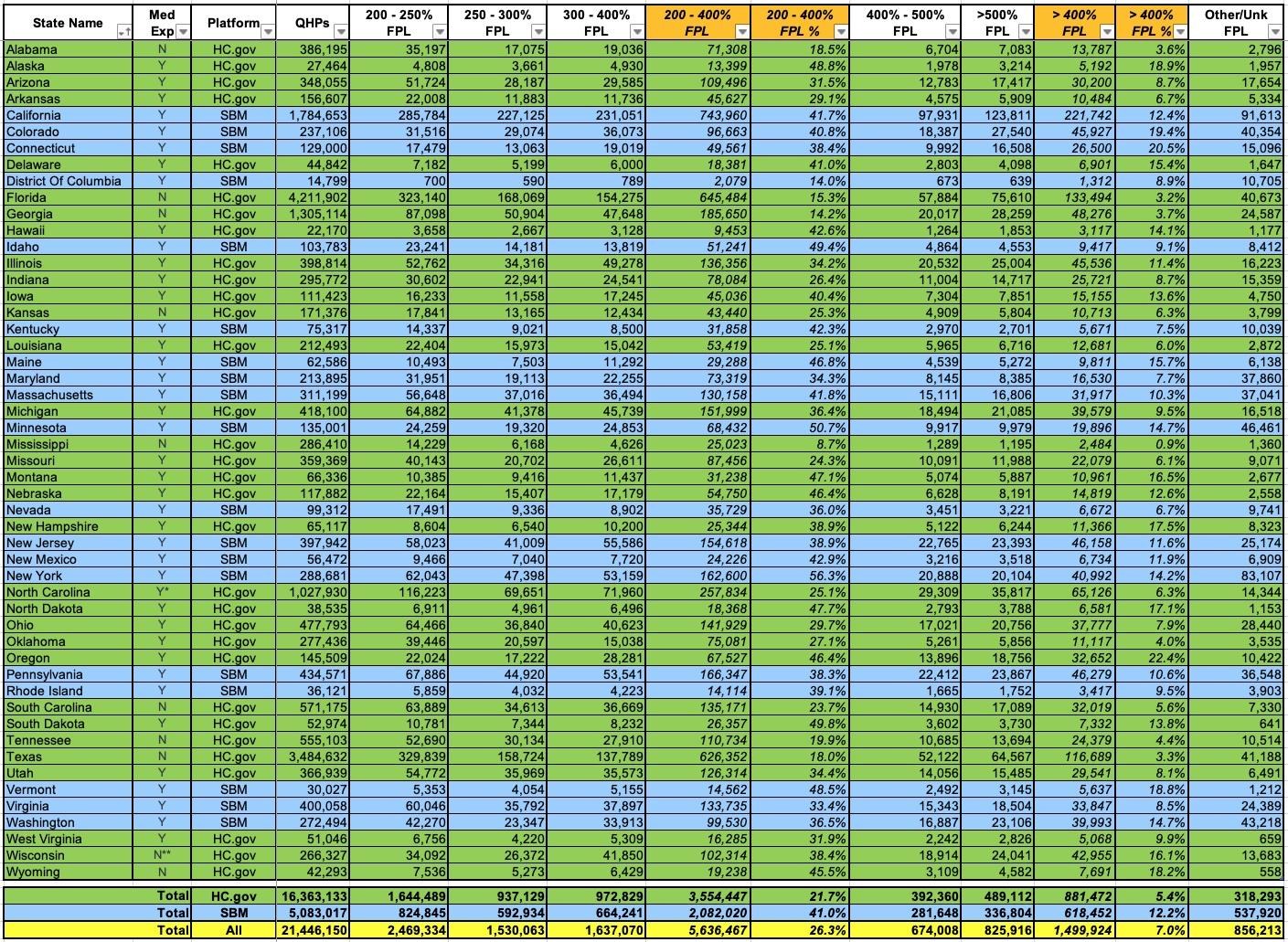 | State Name | Med Exp | Platform | QHPs | 200 - 250% FPL | 250 - 300% FPL | 300 - 400% FPL | 200 - 400% FPL | 200 - 400% FPL % | 400% - 500% FPL | >500% FPL | > 400% FPL | > 400% FPL % | Other/Unk FPL |
|---|---|---|---|---|---|---|---|---|---|---|---|---|---|
| Alabama | N | HC.gov | 386,195 | 35,197 | 17,075 | 19,036 | 71,308 | 18.5% | 6,704 | 7,083 | 13,787 | 3.6% | 2,796 |
| Alaska | Y | HC.gov | 27,464 | 4,808 | 3,661 | 4,930 | 13,399 | 48.8% | 1,978 | 3,214 | 5,192 | 18.9% | 1,957 |
| Arizona | Y | HC.gov | 348,055 | 51,724 | 28,187 | 29,585 | 109,496 | 31.5% | 12,783 | 17,417 | 30,200 | 8.7% | 17,654 |
| Arkansas | Y | HC.gov | 156,607 | 22,008 | 11,883 | 11,736 | 45,627 | 29.1% | 4,575 | 5,909 | 10,484 | 6.7% | 5,334 |
| California | Y | SBM | 1,784,653 | 285,784 | 227,125 | 231,051 | 743,960 | 41.7% | 97,931 | 123,811 | 221,742 | 12.4% | 91,613 |
| Colorado | Y | SBM | 237,106 | 31,516 | 29,074 | 36,073 | 96,663 | 40.8% | 18,387 | 27,540 | 45,927 | 19.4% | 40,354 |
| Connecticut | Y | SBM | 129,000 | 17,479 | 13,063 | 19,019 | 49,561 | 38.4% | 9,992 | 16,508 | 26,500 | 20.5% | 15,096 |
| Delaware | Y | HC.gov | 44,842 | 7,182 | 5,199 | 6,000 | 18,381 | 41.0% | 2,803 | 4,098 | 6,901 | 15.4% | 1,647 |
| District Of Columbia | Y | SBM | 14,799 | 700 | 590 | 789 | 2,079 | 14.0% | 673 | 639 | 1,312 | 8.9% | 10,705 |
| Florida | N | HC.gov | 4,211,902 | 323,140 | 168,069 | 154,275 | 645,484 | 15.3% | 57,884 | 75,610 | 133,494 | 3.2% | 40,673 |
| Georgia | N | HC.gov | 1,305,114 | 87,098 | 50,904 | 47,648 | 185,650 | 14.2% | 20,017 | 28,259 | 48,276 | 3.7% | 24,587 |
| Hawaii | Y | HC.gov | 22,170 | 3,658 | 2,667 | 3,128 | 9,453 | 42.6% | 1,264 | 1,853 | 3,117 | 14.1% | 1,177 |
| Idaho | Y | SBM | 103,783 | 23,241 | 14,181 | 13,819 | 51,241 | 49.4% | 4,864 | 4,553 | 9,417 | 9.1% | 8,412 |
| Illinois | Y | HC.gov | 398,814 | 52,762 | 34,316 | 49,278 | 136,356 | 34.2% | 20,532 | 25,004 | 45,536 | 11.4% | 16,223 |
| Indiana | Y | HC.gov | 295,772 | 30,602 | 22,941 | 24,541 | 78,084 | 26.4% | 11,004 | 14,717 | 25,721 | 8.7% | 15,359 |
| Iowa | Y | HC.gov | 111,423 | 16,233 | 11,558 | 17,245 | 45,036 | 40.4% | 7,304 | 7,851 | 15,155 | 13.6% | 4,750 |
| Kansas | N | HC.gov | 171,376 | 17,841 | 13,165 | 12,434 | 43,440 | 25.3% | 4,909 | 5,804 | 10,713 | 6.3% | 3,799 |
| Kentucky | Y | SBM | 75,317 | 14,337 | 9,021 | 8,500 | 31,858 | 42.3% | 2,970 | 2,701 | 5,671 | 7.5% | 10,039 |
| Louisiana | Y | HC.gov | 212,493 | 22,404 | 15,973 | 15,042 | 53,419 | 25.1% | 5,965 | 6,716 | 12,681 | 6.0% | 2,872 |
| Maine | Y | SBM | 62,586 | 10,493 | 7,503 | 11,292 | 29,288 | 46.8% | 4,539 | 5,272 | 9,811 | 15.7% | 6,138 |
| Maryland | Y | SBM | 213,895 | 31,951 | 19,113 | 22,255 | 73,319 | 34.3% | 8,145 | 8,385 | 16,530 | 7.7% | 37,860 |
| Massachusetts | Y | SBM | 311,199 | 56,648 | 37,016 | 36,494 | 130,158 | 41.8% | 15,111 | 16,806 | 31,917 | 10.3% | 37,041 |
| Michigan | Y | HC.gov | 418,100 | 64,882 | 41,378 | 45,739 | 151,999 | 36.4% | 18,494 | 21,085 | 39,579 | 9.5% | 16,518 |
| Minnesota | Y | SBM | 135,001 | 24,259 | 19,320 | 24,853 | 68,432 | 50.7% | 9,917 | 9,979 | 19,896 | 14.7% | 46,461 |
| Mississippi | N | HC.gov | 286,410 | 14,229 | 6,168 | 4,626 | 25,023 | 8.7% | 1,289 | 1,195 | 2,484 | 0.9% | 1,360 |
| Missouri | Y | HC.gov | 359,369 | 40,143 | 20,702 | 26,611 | 87,456 | 24.3% | 10,091 | 11,988 | 22,079 | 6.1% | 9,071 |
| Montana | Y | HC.gov | 66,336 | 10,385 | 9,416 | 11,437 | 31,238 | 47.1% | 5,074 | 5,887 | 10,961 | 16.5% | 2,677 |
| Nebraska | Y | HC.gov | 117,882 | 22,164 | 15,407 | 17,179 | 54,750 | 46.4% | 6,628 | 8,191 | 14,819 | 12.6% | 2,558 |
| Nevada | Y | SBM | 99,312 | 17,491 | 9,336 | 8,902 | 35,729 | 36.0% | 3,451 | 3,221 | 6,672 | 6.7% | 9,741 |
| New Hampshire | Y | HC.gov | 65,117 | 8,604 | 6,540 | 10,200 | 25,344 | 38.9% | 5,122 | 6,244 | 11,366 | 17.5% | 8,323 |
| New Jersey | Y | SBM | 397,942 | 58,023 | 41,009 | 55,586 | 154,618 | 38.9% | 22,765 | 23,393 | 46,158 | 11.6% | 25,174 |
| New Mexico | Y | SBM | 56,472 | 9,466 | 7,040 | 7,720 | 24,226 | 42.9% | 3,216 | 3,518 | 6,734 | 11.9% | 6,909 |
| New York | Y | SBM | 288,681 | 62,043 | 47,398 | 53,159 | 162,600 | 56.3% | 20,888 | 20,104 | 40,992 | 14.2% | 83,107 |
| North Carolina | Y* | HC.gov | 1,027,930 | 116,223 | 69,651 | 71,960 | 257,834 | 25.1% | 29,309 | 35,817 | 65,126 | 6.3% | 14,344 |
| North Dakota | Y | HC.gov | 38,535 | 6,911 | 4,961 | 6,496 | 18,368 | 47.7% | 2,793 | 3,788 | 6,581 | 17.1% | 1,153 |
| Ohio | Y | HC.gov | 477,793 | 64,466 | 36,840 | 40,623 | 141,929 | 29.7% | 17,021 | 20,756 | 37,777 | 7.9% | 28,440 |
| Oklahoma | Y | HC.gov | 277,436 | 39,446 | 20,597 | 15,038 | 75,081 | 27.1% | 5,261 | 5,856 | 11,117 | 4.0% | 3,535 |
| Oregon | Y | HC.gov | 145,509 | 22,024 | 17,222 | 28,281 | 67,527 | 46.4% | 13,896 | 18,756 | 32,652 | 22.4% | 10,422 |
| Pennsylvania | Y | SBM | 434,571 | 67,886 | 44,920 | 53,541 | 166,347 | 38.3% | 22,412 | 23,867 | 46,279 | 10.6% | 36,548 |
| Rhode Island | Y | SBM | 36,121 | 5,859 | 4,032 | 4,223 | 14,114 | 39.1% | 1,665 | 1,752 | 3,417 | 9.5% | 3,903 |
| South Carolina | N | HC.gov | 571,175 | 63,889 | 34,613 | 36,669 | 135,171 | 23.7% | 14,930 | 17,089 | 32,019 | 5.6% | 7,330 |
| South Dakota | Y | HC.gov | 52,974 | 10,781 | 7,344 | 8,232 | 26,357 | 49.8% | 3,602 | 3,730 | 7,332 | 13.8% | 641 |
| Tennessee | N | HC.gov | 555,103 | 52,690 | 30,134 | 27,910 | 110,734 | 19.9% | 10,685 | 13,694 | 24,379 | 4.4% | 10,514 |
| Texas | N | HC.gov | 3,484,632 | 329,839 | 158,724 | 137,789 | 626,352 | 18.0% | 52,122 | 64,567 | 116,689 | 3.3% | 41,188 |
| Utah | Y | HC.gov | 366,939 | 54,772 | 35,969 | 35,573 | 126,314 | 34.4% | 14,056 | 15,485 | 29,541 | 8.1% | 6,491 |
| Vermont | Y | SBM | 30,027 | 5,353 | 4,054 | 5,155 | 14,562 | 48.5% | 2,492 | 3,145 | 5,637 | 18.8% | 1,212 |
| Virginia | Y | SBM | 400,058 | 60,046 | 35,792 | 37,897 | 133,735 | 33.4% | 15,343 | 18,504 | 33,847 | 8.5% | 24,389 |
| Washington | Y | SBM | 272,494 | 42,270 | 23,347 | 33,913 | 99,530 | 36.5% | 16,887 | 23,106 | 39,993 | 14.7% | 43,218 |
| West Virginia | Y | HC.gov | 51,046 | 6,756 | 4,220 | 5,309 | 16,285 | 31.9% | 2,242 | 2,826 | 5,068 | 9.9% | 659 |
| Wisconsin | N** | HC.gov | 266,327 | 34,092 | 26,372 | 41,850 | 102,314 | 38.4% | 18,914 | 24,041 | 42,955 | 16.1% | 13,683 |
| Wyoming | N | HC.gov | 42,293 | 7,536 | 5,273 | 6,429 | 19,238 | 45.5% | 3,109 | 4,582 | 7,691 | 18.2% | 558 |
| | Total | HC.gov | 16,363,133 | 1,644,489 | 937,129 | 972,829 | 3,554,447 | 21.7% | 392,360 | 489,112 | 881,472 | 5.4% | 318,293 |
| | Total | SBM | 5,083,017 | 824,845 | 592,934 | 664,241 | 2,082,020 | 41.0% | 281,648 | 336,804 | 618,452 | 12.2% | 537,920 |
| | Total | All | 21,446,150 | 2,469,334 | 1,530,063 | 1,637,070 | 5,636,467 | 26.3% | 674,008 | 825,916 | 1,499,924 | 7.0% | 856,213 |